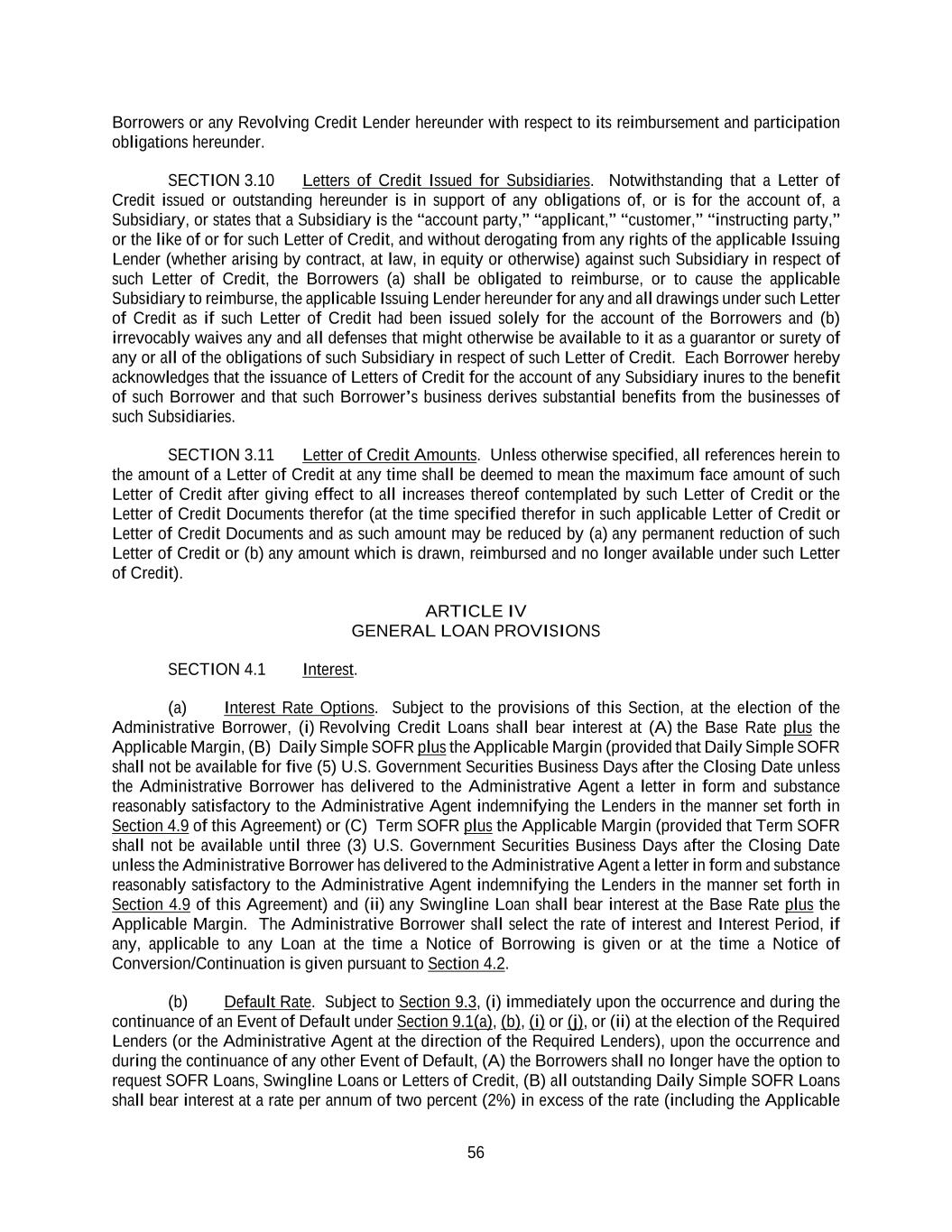 Borrowers or any Revolving Credit Lender hereunder with respect to its reimbursement and participation obligations hereunder.

SECTION 3.10 Letters of Credit Issued for Subsidiaries. Notwithstanding that a Letter of Credit issued or outstanding hereunder is in support of any obligations of, or is for the account of, a Subsidiary, or states that a Subsidiary is the “account party,” “applicant,” “customer,” “instructing party,” or the like of or for such Letter of Credit, and without derogating from any rights of the applicable Issuing Lender (whether arising by contract, at law, in equity or otherwise) against such Subsidiary in respect of such Letter of Credit, the Borrowers (a) shall be obligated to reimburse, or to cause the applicable Subsidiary to reimburse, the applicable Issuing Lender hereunder for any and all drawings under such Letter of Credit as if such Letter of Credit had been issued solely for the account of the Borrowers and (b) irrevocably waives any and all defenses that might otherwise be available to it as a guarantor or surety of any or all of the obligations of such Subsidiary in respect of such Letter of Credit. Each Borrower hereby acknowledges that the issuance of Letters of Credit for the account of any Subsidiary inures to the benefit of such Borrower and that such Borrower’s business derives substantial benefits from the businesses of such Subsidiaries.

SECTION 3.11 Letter of Credit Amounts. Unless otherwise specified, all references herein to the amount of a Letter of Credit at any time shall be deemed to mean the maximum face amount of such Letter of Credit after giving effect to all increases thereof contemplated by such Letter of Credit or the Letter of Credit Documents therefor (at the time specified therefor in such applicable Letter of Credit or Letter of Credit Documents and as such amount may be reduced by (a) any permanent reduction of such Letter of Credit or (b) any amount which is drawn, reimbursed and no longer available under such Letter of Credit).

ARTICLE IV
GENERAL LOAN PROVISIONS

SECTION 4.1 Interest.

(a) Interest Rate Options. Subject to the provisions of this Section, at the election of the Administrative Borrower, (i) Revolving Credit Loans shall bear interest at (A) the Base Rate plus the Applicable Margin, (B) Daily Simple SOFR plus the Applicable Margin (provided that Daily Simple SOFR shall not be available for five (5) U.S. Government Securities Business Days after the Closing Date unless the Administrative Borrower has delivered to the Administrative Agent a letter in form and substance reasonably satisfactory to the Administrative Agent indemnifying the Lenders in the manner set forth in Section 4.9 of this Agreement) or (C) Term SOFR plus the Applicable Margin (provided that Term SOFR shall not be available until three (3) U.S. Government Securities Business Days after the Closing Date unless the Administrative Borrower has delivered to the Administrative Agent a letter in form and substance reasonably satisfactory to the Administrative Agent indemnifying the Lenders in the manner set forth in Section 4.9 of this Agreement) and (ii) any Swingline Loan shall bear interest at the Base Rate plus the Applicable Margin. The Administrative Borrower shall select the rate of interest and Interest Period, if any, applicable to any Loan at the time a Notice of Borrowing is given or at the time a Notice of Conversion/Continuation is given pursuant to Section 4.2.

(b) Default Rate. Subject to Section 9.3, (i) immediately upon the occurrence and during the continuance of an Event of Default under Section 9.1(a), (b), (i) or (j), or (ii) at the election of the Required Lenders (or the Administrative Agent at the direction of the Required Lenders), upon the occurrence and during the continuance of any other Event of Default, (A) the Borrowers shall no longer have the option to request SOFR Loans, Swingline Loans or Letters of Credit, (B) all outstanding Daily Simple SOFR Loans shall bear interest at a rate per annum of two percent (2%) in excess of the rate (including the Applicable

56